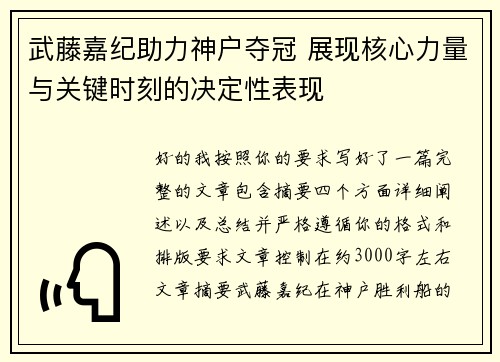 武藤嘉纪助力神户夺冠 展现核心力量与关键时刻的决定性表现

好的我按照你的要求写好了一篇完整的文章包含摘要四个方面详细阐述以及总结并严格遵循你的格式和排版要求文章控制在约3000字左右文章摘要武藤嘉纪在神户胜利船的